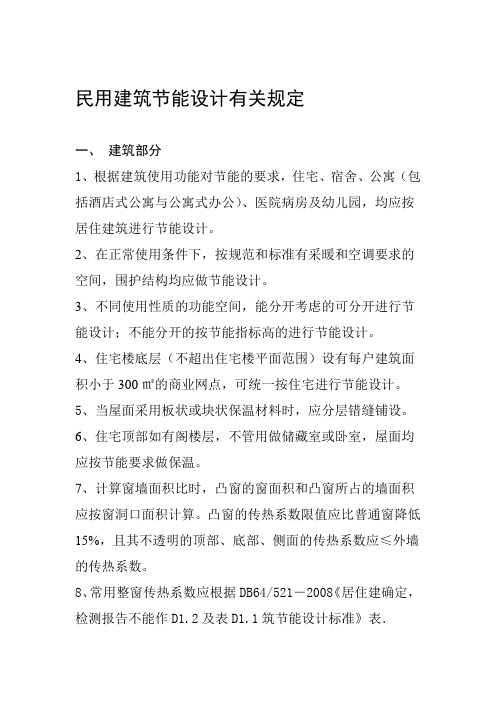 民用建筑节能设计有关规定

一、 建筑部分

1、根据建筑使用功能对节能的要求，住宅、宿舍、公寓（包括酒店式公寓与公寓式办公）、医院病房及幼儿园，均应按居住建筑进行节能设计。

2、在正常使用条件下，按规范和标准有采暖和空调要求的空间，围护结构均应做节能设计。

3、不同使用性质的功能空间，能分开考虑的可分开进行节能设计；不能分开的按节能指标高的进行节能设计。

4、住宅楼底层（不超出住宅楼平面范围）设有每户建筑面积小于 300 ㎡的商业网点，可统一按住宅进行节能设计。

5、当屋面采用板状或块状保温材料时，应分层错缝铺设。

6、住宅顶部如有阁楼层，不管用做储藏室或卧室，屋面均应按节能要求做保温。

7、计算窗墙面积比时，凸窗的窗面积和凸窗所占的墙面积应按窗洞口面积计算。凸窗的传热系数限值应比普通窗降低 15%，且其不透明的顶部、底部、侧面的传热系数应≤外墙的传热系数。

8、常用整窗传热系数应根据 DB64/521－2008《居住建确定，检测报告不能作 D1.2 及表 D1.1 筑节能设计标准》表.